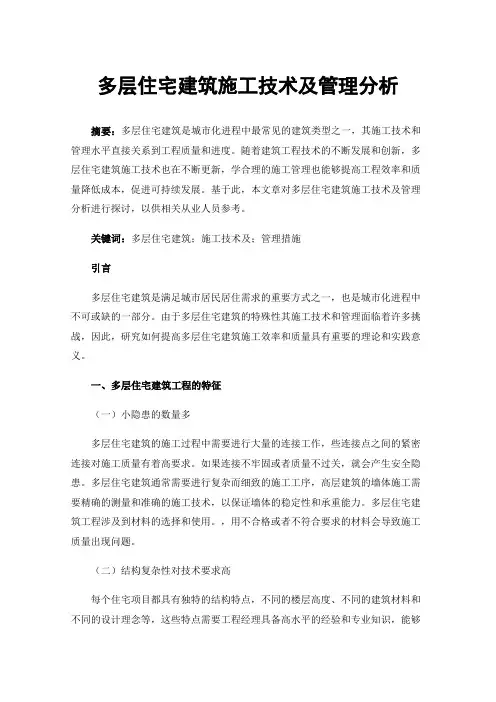 多层住宅建筑施工技术及管理分析

摘要：多层住宅建筑是城市化进程中最常见的建筑类型之一，其施工技术和管理水平直接关系到工程质量和进度。随着建筑工程技术的不断发展和创新，多层住宅建筑施工技术也在不断更新，学合理的施工管理也能够提高工程效率和质量降低成本，促进可持续发展。基于此，本文章对多层住宅建筑施工技术及管理分析进行探讨，以供相关从业人员参考。

关键词：多层住宅建筑；施工技术及；管理措施

引言

多层住宅建筑是满足城市居民居住需求的重要方式之一，也是城市化进程中不可或缺的一部分。由于多层住宅建筑的特殊性其施工技术和管理面临着许多挑战，因此，研究如何提高多层住宅建筑施工效率和质量具有重要的理论和实践意义。

一、多层住宅建筑工程的特征

（一）小隐患的数量多

多层住宅建筑的施工过程中需要进行大量的连接工作，些连接点之间的紧密连接对施工质量有着高要求。如果连接不牢固或者质量不过关，就会产生安全隐患。多层住宅建筑通常需要进行复杂而细致的施工工序，高层建筑的墙体施工需要精确的测量和准确的施工技术，以保证墙体的稳定性和承重能力。多层住宅建筑工程涉及到材料的选择和使用。，用不合格或者不符合要求的材料会导致施工质量出现问题。

（二）结构复杂性对技术要求高

每个住宅项目都具有独特的结构特点，不同的楼层高度、不同的建筑材料和不同的设计理念等，这些特点需要工程经理具备高水平的经验和专业知识，能够